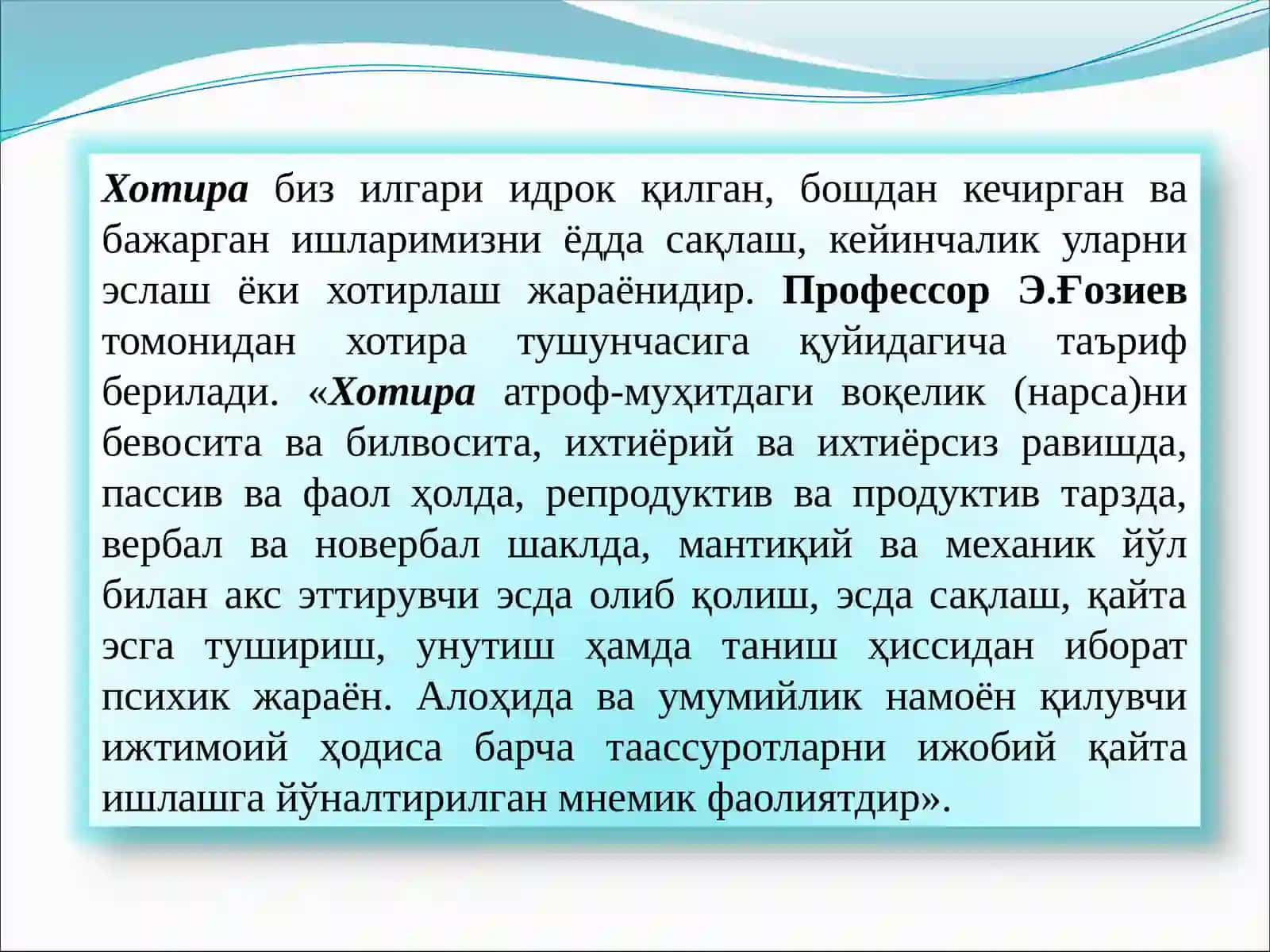 Хотира биз илгари идрок қилган, бошдан кечирган ва бажарган ишларимизни ёдда сақлаш, кейинчалик уларни эслаш ёки хотирлаш жараёнидир. Профессор Э.Ғозиев томонидан хотира тушунчасига қуйидагича таъриф берилади. «Хотира атроф-муҳитдаги воқелик (нарса)ни бевосита ва билвосита, ихтиёрий ва ихтиёрсиз равишда, пассив ва фаол ҳолда, репродуктив ва продуктив тарзда, вербал ва новербал шаклда, мантиқий ва механик йўл билан акс эттирувчи эсда олиб қолиш, эсда сақлаш, қайта эсга тушириш, унутиш ҳамда таниш ҳиссидан иборат психик жараён. Алоҳида ва умумийлик намоён қилувчи ижтимоий ҳодиса барча таассуротларни ижобий қайта ишлашга йўналтирилган мнемик фаолиятдир».